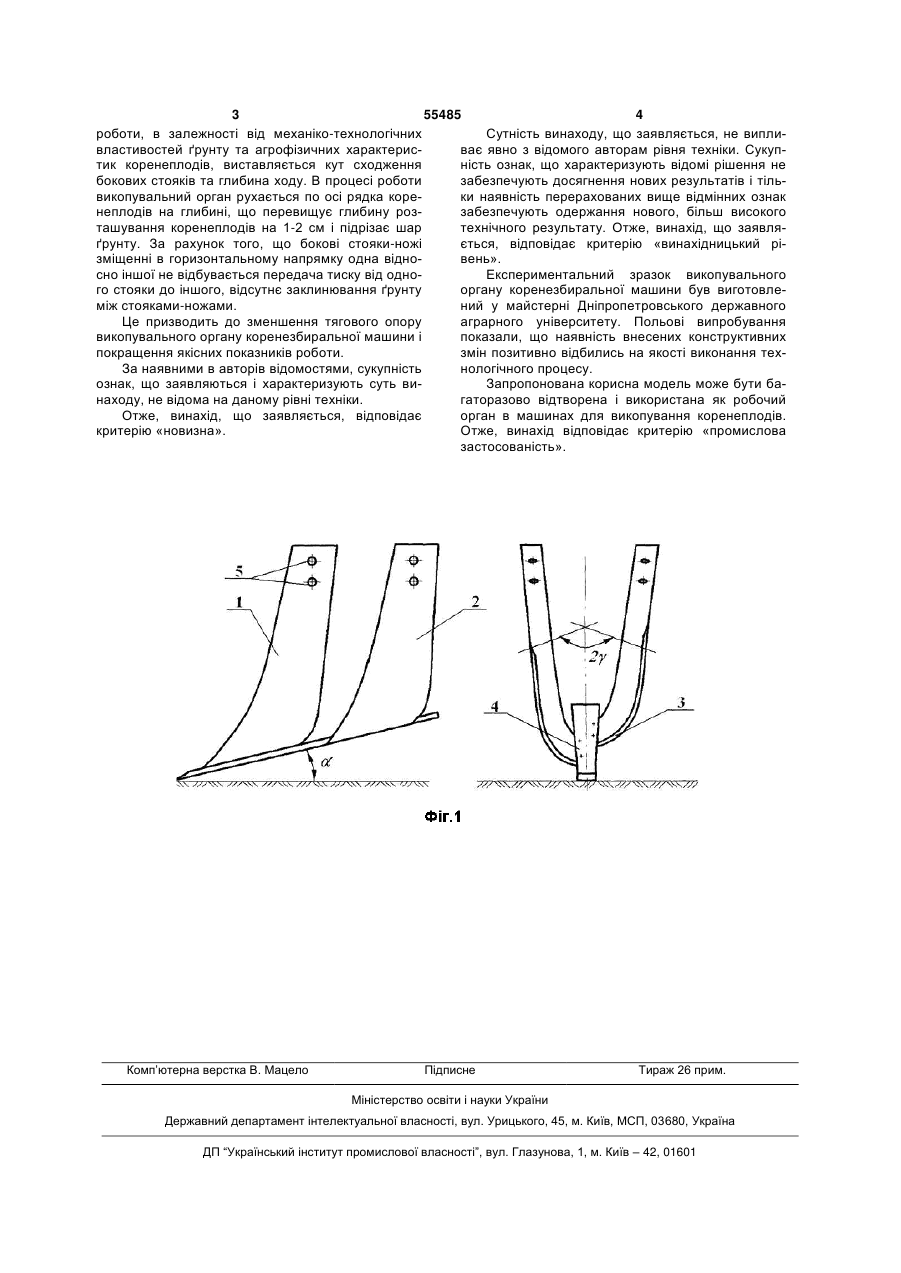 3 55485 4

роботи, в залежності від механіко-технологічних властивостей ґрунту та агрофізичних характеристик коренеплодів, виставляється кут сходження бокових стояків та глибина ходу. В процесі роботи викопувальний орган рухається по осі рядка коренеплодів на глибині, що перевищує глибину розташування коренеплодів на 1-2 см і підрізає шар ґрунту. За рахунок того, що бокові стояки-ножі зміщенні в горизонтальному напрямку одна відносно іншої не відбувається передача тиску від одного стояки до іншого, відсутнє заклинювання ґрунту між стояками-ножами.

Це призводить до зменшення тягового опору викопувального органу коренезбиральної машини і покращення якісних показників роботи.

За наявними в авторів відомостями, сукупність ознак, що заявляються і характеризують суть винаходу, не відома на даному рівні техніки.

Отже, винахід, що заявляється, відповідає критерію «новизна».

Сутність винаходу, що заявляється, не випливає явно з відомого авторам рівня техніки. Сукупність ознак, що характеризують відомі рішення не забезпечують досягнення нових результатів і тільки наявність перерахованих вище відмінних ознак забезпечують одержання нового, більш високого технічного результату. Отже, винахід, що заявляється, відповідає критерію «винахідницький рівень».

Експериментальний зразок викопувального органу коренезбиральної машини був виготовлений у майстерні Дніпропетровського державного аграрного університету. Польові випробування показали, що наявність внесених конструктивних змін позитивно відбились на якості виконання технологічного процесу.

Запропонована корисна модель може бути багаторазово відтворена і використана як робочий орган в машинах для викопування коренеплодів. Отже, винахід відповідає критерію «промислова застосованість».

5
1
2
$\alpha$
$2\gamma$
4
3

Фіг.1

Комп'ютерна верстка В. Мацело Підписне Тираж 26 прим.

Міністерство освіти і науки України

Державний департамент інтелектуальної власності, вул. Урицького, 45, м. Київ, МСП, 03680, Україна

ДП "Український інститут промислової власності", вул. Глазунова, 1, м. Київ – 42, 01601